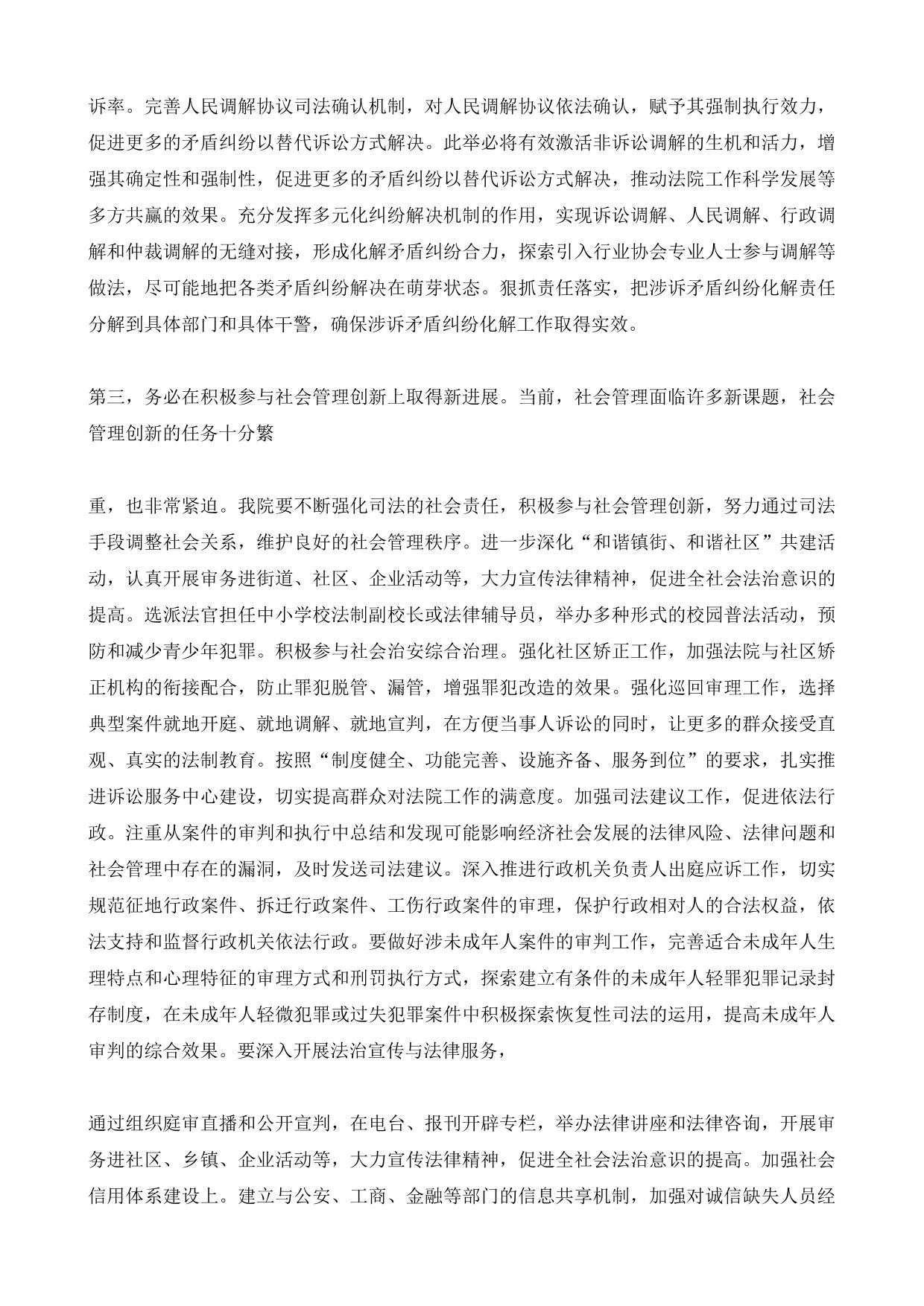 诉率。完善人民调解协议司法确认机制，对人民调解协议依法确认，赋予其强制执行效力，促进更多的矛盾纠纷以替代诉讼方式解决。此举必将有效激活非诉讼调解的生机和活力，增强其确定性和强制性，促进更多的矛盾纠纷以替代诉讼方式解决，推动法院工作科学发展等多方共赢的效果。充分发挥多元化纠纷解决机制的作用，实现诉讼调解、人民调解、行政调解和仲裁调解的无缝对接，形成化解矛盾纠纷合力，探索引入行业协会专业人士参与调解等做法，尽可能地把各类矛盾纠纷解决在萌芽状态。狠抓责任落实，把涉诉矛盾纠纷化解责任分解到具体部门和具体干警，确保涉诉矛盾纠纷化解工作取得实效。

第三，务必在积极参与社会管理创新上取得新进展。当前，社会管理面临许多新课题，社会管理创新的任务十分繁

重，也非常紧迫。我院要不断强化司法的社会责任，积极参与社会管理创新，努力通过司法手段调整社会关系，维护良好的社会管理秩序。进一步深化“和谐镇街、和谐社区”共建活动，认真开展审务进街道、社区、企业活动等，大力宣传法律精神，促进全社会法治意识的提高。选派法官担任中小学校法制副校长或法律辅导员，举办多种形式的校园普法活动，预防和减少青少年犯罪。积极参与社会治安综合治理。强化社区矫正工作，加强法院与社区矫正机构的衔接配合，防止罪犯脱管、漏管，增强罪犯改造的效果。强化巡回审理工作，选择典型案件就地开庭、就地调解、就地宣判，在方便当事人诉讼的同时，让更多的群众接受直观、真实的法制教育。按照“制度健全、功能完善、设施齐备、服务到位”的要求，扎实推进诉讼服务中心建设，切实提高群众对法院工作的满意度。加强司法建议工作，促进依法行政。注重从案件的审判和执行中总结和发现可能影响经济社会发展的法律风险、法律问题和社会管理中存在的漏洞，及时发送司法建议。深入推进行政机关负责人出庭应诉工作，切实规范征地行政案件、拆迁行政案件、工伤行政案件的审理，保护行政相对人的合法权益，依法支持和监督行政机关依法行政。要做好涉未成年人案件的审判工作，完善适合未成年人生理特点和心理特征的审理方式和刑罚执行方式，探索建立有条件的未成年人轻罪犯罪记录封存制度，在未成年人轻微犯罪或过失犯罪案件中积极探索恢复性司法的运用，提高未成年人审判的综合效果。要深入开展法治宣传与法律服务，

通过组织庭审直播和公开宣判，在电台、报刊开辟专栏，举办法律讲座和法律咨询，开展审务进社区、乡镇、企业活动等，大力宣传法律精神，促进全社会法治意识的提高。加强社会信用体系建设上。建立与公安、工商、金融等部门的信息共享机制，加强对诚信缺失人员经